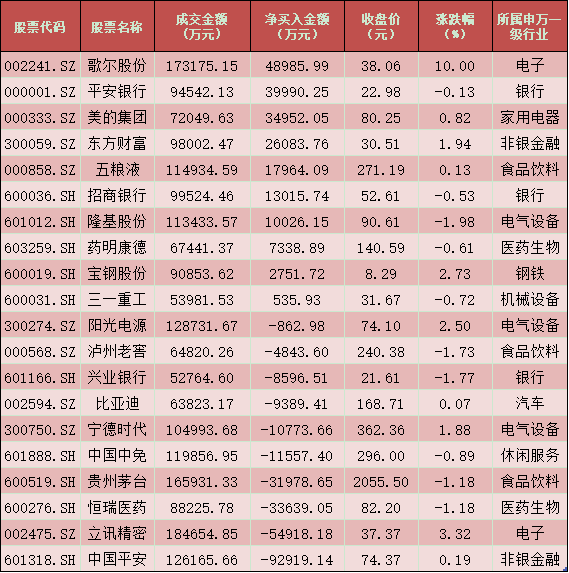 | 股票代码 | 股票名称 | 成交金额（万元） | 净买入金额（万元） | 收盘价（元） | 涨跌幅（%） | 所属申万一级行业 |
|---|---|---|---|---|---|---|
| 002241.SZ | 歌尔股份 | 173175.15 | 48985.99 | 38.06 | 10.00 | 电子 |
| 000001.SZ | 平安银行 | 94542.13 | 39990.25 | 22.98 | -0.13 | 银行 |
| 000333.SZ | 美的集团 | 72049.63 | 34952.05 | 80.25 | 0.82 | 家用电器 |
| 300059.SZ | 东方财富 | 98002.47 | 26083.76 | 30.51 | 1.94 | 非银金融 |
| 000858.SZ | 五粮液 | 114934.59 | 17964.09 | 271.19 | 0.13 | 食品饮料 |
| 600036.SH | 招商银行 | 99524.46 | 13015.74 | 52.61 | -0.53 | 银行 |
| 601012.SH | 隆基股份 | 113433.57 | 10026.15 | 90.61 | -1.98 | 电气设备 |
| 603259.SH | 药明康德 | 67441.37 | 7338.89 | 140.59 | -0.61 | 医药生物 |
| 600019.SH | 宝钢股份 | 90853.62 | 2751.72 | 8.29 | 2.73 | 钢铁 |
| 600031.SH | 三一重工 | 53981.53 | 535.93 | 31.67 | -0.72 | 机械设备 |
| 300274.SZ | 阳光电源 | 128731.67 | -862.98 | 74.10 | 2.50 | 电气设备 |
| 000568.SZ | 泸州老窖 | 64820.26 | -4843.60 | 240.38 | -1.73 | 食品饮料 |
| 601166.SH | 兴业银行 | 52764.60 | -8596.51 | 21.61 | -1.77 | 银行 |
| 002594.SZ | 比亚迪 | 63823.17 | -9389.41 | 168.71 | 0.07 | 汽车 |
| 300750.SZ | 宁德时代 | 104993.68 | -10773.66 | 362.36 | 1.88 | 电气设备 |
| 601888.SH | 中国中免 | 119856.95 | -11557.40 | 296.00 | -0.89 | 休闲服务 |
| 600519.SH | 贵州茅台 | 165931.33 | -31978.65 | 2055.50 | -1.18 | 食品饮料 |
| 600276.SH | 恒瑞医药 | 88225.78 | -33639.05 | 82.20 | -1.18 | 医药生物 |
| 002475.SZ | 立讯精密 | 184654.85 | -54918.18 | 37.37 | 3.32 | 电子 |
| 601318.SH | 中国平安 | 126165.66 | -92919.14 | 74.37 | 0.19 | 非银金融 |